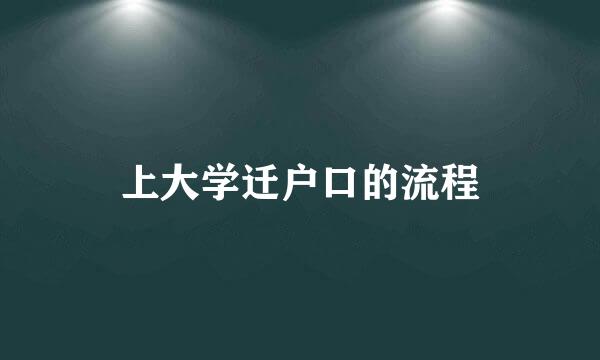 上大学迁户口的流程